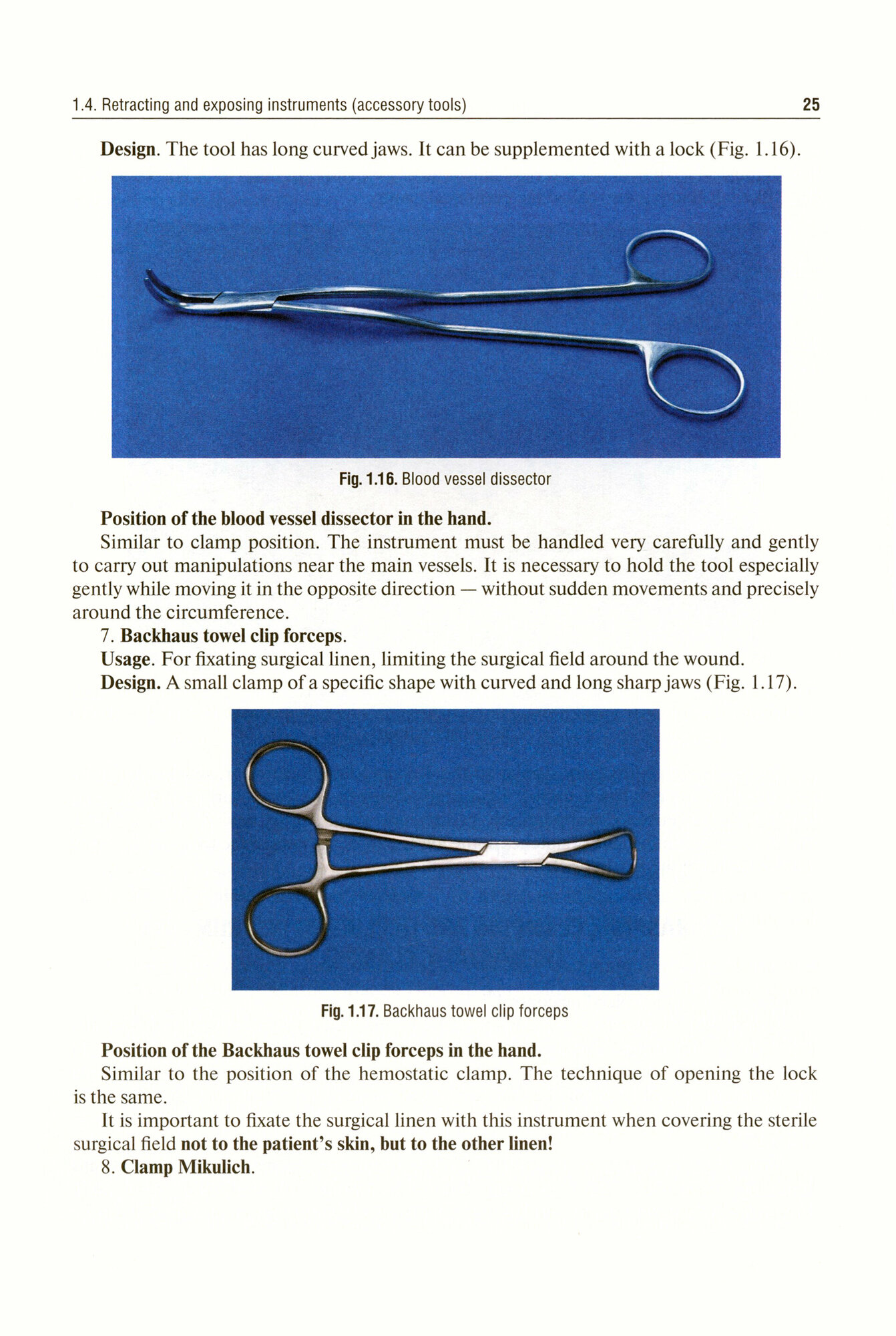 1.4. Retracting and exposing instruments (accessory tools) 25

Design. The tool has long curved jaws. It can be supplemented with a lock (Fig. 1.16).

Fig. 1.16. Blood vessel dissector

Position of the blood vessel dissector in the hand.

Similar to clamp position. The instrument must be handled very carefully and gently to carry out manipulations near the main vessels. It is necessary to hold the tool especially gently while moving it in the opposite direction — without sudden movements and precisely around the circumference.

7. Backhaus towel clip forceps.

Usage. For fixating surgical linen, limiting the surgical field around the wound.

Design. A small clamp of a specific shape with curved and long sharp jaws (Fig. 1.17).

Fig. 1.17. Backhaus towel clip forceps

Position of the Backhaus towel clip forceps in the hand.

Similar to the position of the hemostatic clamp. The technique of opening the lock is the same.

It is important to fixate the surgical linen with this instrument when covering the sterile surgical field not to the patient's skin, but to the other linen!

8. Clamp Mikulich.